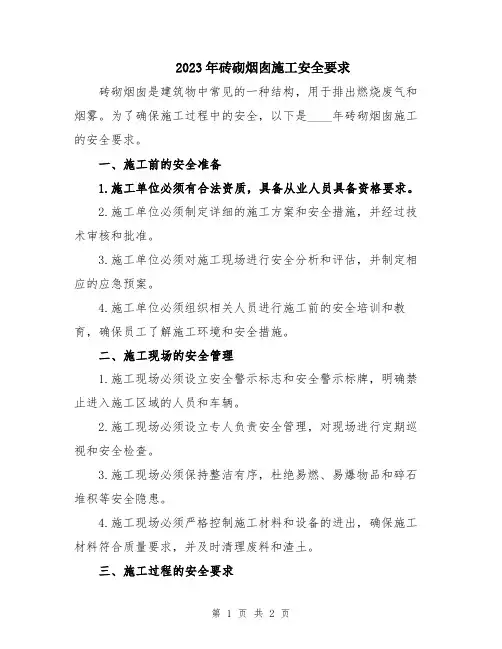 2023年砖砌烟囱施工安全要求

砖砌烟囱是建筑物中常见的一种结构，用于排出燃烧废气和烟雾。为了确保施工过程中的安全，以下是____年砖砌烟囱施工的安全要求。

一、施工前的安全准备

1.施工单位必须有合法资质，具备从业人员具备资格要求。

2.施工单位必须制定详细的施工方案和安全措施，并经过技术审核和批准。

3.施工单位必须对施工现场进行安全分析和评估，并制定相应的应急预案。

4.施工单位必须组织相关人员进行施工前的安全培训和教育，确保员工了解施工环境和安全措施。

二、施工现场的安全管理

1.施工现场必须设立安全警示标志和安全警示标牌，明确禁止进入施工区域的人员和车辆。

2.施工现场必须设立专人负责安全管理，对现场进行定期巡视和安全检查。

3.施工现场必须保持整洁有序，杜绝易燃、易爆物品和碎石堆积等安全隐患。

4.施工现场必须严格控制施工材料和设备的进出，确保施工材料符合质量要求，并及时清理废料和渣土。

三、施工过程的安全要求

第 1 页 共 2 页